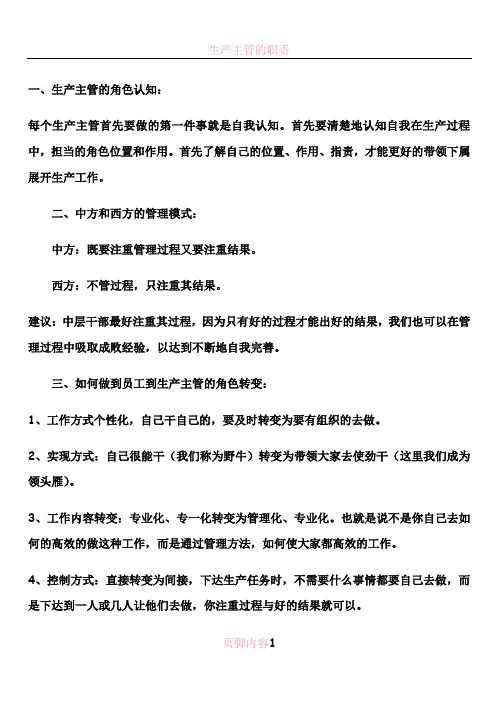 生产主管的职责

一、生产主管的角色认知：

每个生产主管首先要做的第一件事就是自我认知。首先要清楚地认知自我在生产过程中，担当的角色位置和作用。首先了解自己的位置、作用、指责，才能更好的带领下属展开生产工作。

二、中方和西方的管理模式：

中方：既要注重管理过程又要注重结果。

西方：不管过程，只注重其结果。

建议：中层干部最好注重其过程，因为只有好的过程才能出好的结果，我们也可以在管理过程中吸取成败经验，以达到不断地自我完善。

三、如何做到员工到生产主管的角色转变：

1、工作方式个性化，自己干自己的，要及时转变为要有组织的去做。

2、实现方式：自己很能干（我们称为野牛）转变为带领大家去使劲干（这里我们成为领头雁）。

3、工作内容转变：专业化、专一化转变为管理化、专业化。也就是说不是你自己去如何的高效的做这种工作，而是通过管理方法，如何使大家都高效的工作。

4、控制方式：直接转变为间接，下达生产任务时，不需要什么事情都要自己去做，而是下达到一人或几人让他们去做，你注重过程与好的结果就可以。

页脚内容1